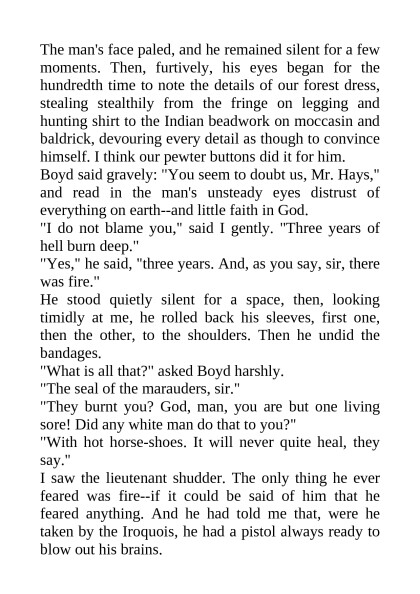 The man's face paled, and he remained silent for a few moments. Then, furtively, his eyes began for the hundredth time to note the details of our forest dress, stealing stealthily from the fringe on legging and hunting shirt to the Indian beadwork on moccasin and baldrick, devouring every detail as though to convince himself. I think our pewter buttons did it for him.

Boyd said gravely: "You seem to doubt us, Mr. Hays," and read in the man's unsteady eyes distrust of everything on earth--and little faith in God.

"I do not blame you," said I gently. "Three years of hell burn deep."

"Yes," he said, "three years. And, as you say, sir, there was fire."

He stood quietly silent for a space, then, looking timidly at me, he rolled back his sleeves, first one, then the other, to the shoulders. Then he undid the bandages.

"What is all that?" asked Boyd harshly.

"The seal of the marauders, sir."

"They burnt you? God, man, you are but one living sore! Did any white man do that to you?"

"With hot horse-shoes. It will never quite heal, they say."

I saw the lieutenant shudder. The only thing he ever feared was fire--if it could be said of him that he feared anything. And he had told me that, were he taken by the Iroquois, he had a pistol always ready to blow out his brains.